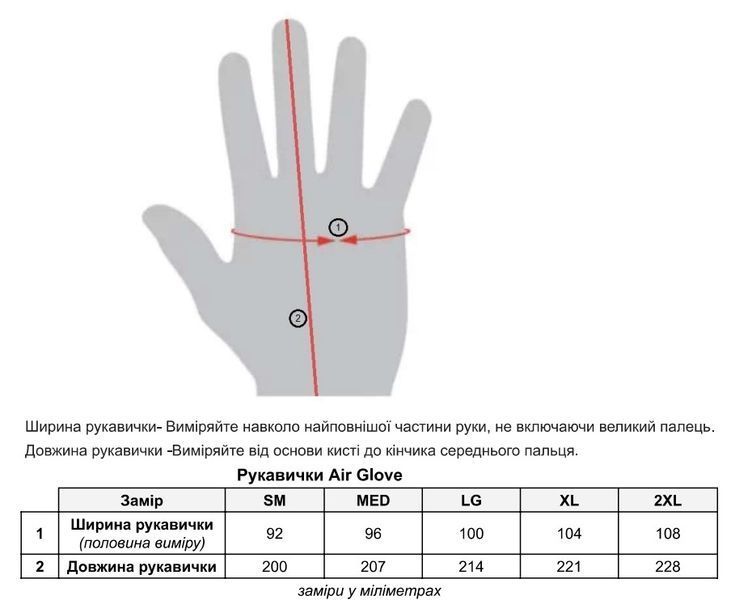 1

2

Ширина рукавички- Виміряйте навколо найповнішої частини руки, не включаючи великий палець.
Довжина рукавички -Виміряйте від основи кисті до кінчика середнього пальця.

Рукавички Air Glove

| | Замір | SM | MED | LG | XL | 2XL |
|---|---|---|---|---|---|---|
| 1 | Ширина рукавички (половина виміру) | 92 | 96 | 100 | 104 | 108 |
| 2 | Довжина рукавички | 200 | 207 | 214 | 221 | 228 |

заміри у міліметрах